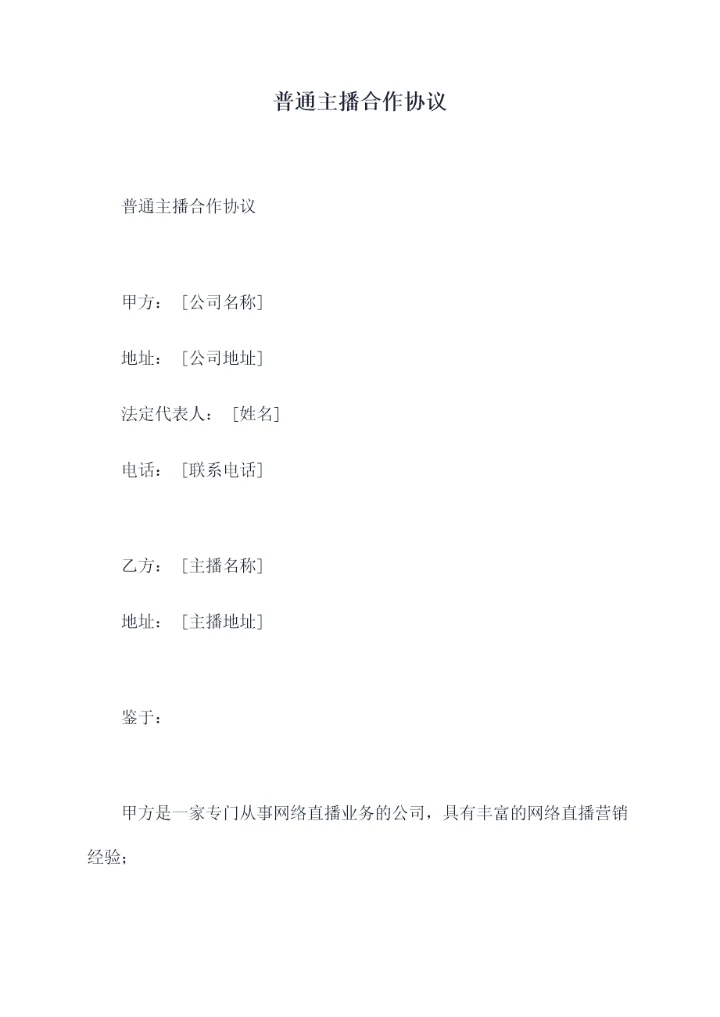 普通主播合作协议

普通主播合作协议

甲方：［公司名称］

地址：［公司地址］

法定代表人：［姓名］

电话：［联系电话］

乙方：［主播名称］

地址：［主播地址］

鉴于：

甲方是一家专门从事网络直播业务的公司，具有丰富的网络直播营销经验；